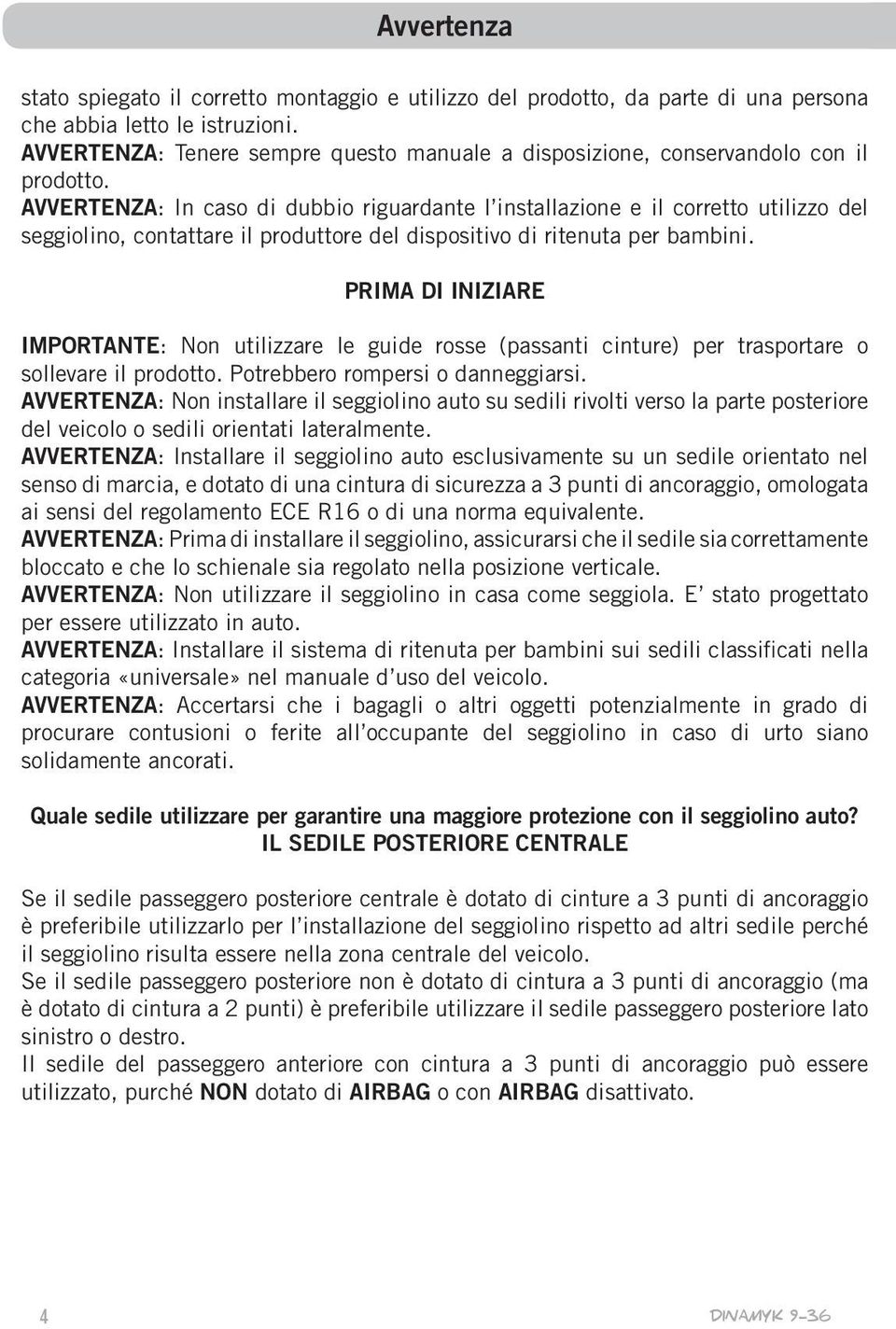 Avvertenza

stato spiegato il corretto montaggio e utilizzo del prodotto, da parte di una persona che abbia letto le istruzioni.
AVVERTENZA: Tenere sempre questo manuale a disposizione, conservandolo con il prodotto.
AVVERTENZA: In caso di dubbio riguardante l'installazione e il corretto utilizzo del seggiolino, contattare il produttore del dispositivo di ritenuta per bambini.

PRIMA DI INIZIARE

IMPORTANTE: Non utilizzare le guide rosse (passanti cinture) per trasportare o sollevare il prodotto. Potrebbero rompersi o danneggiarsi.
AVVERTENZA: Non installare il seggiolino auto su sedili rivolti verso la parte posteriore del veicolo o sedili orientati lateralmente.
AVVERTENZA: Installare il seggiolino auto esclusivamente su un sedile orientato nel senso di marcia, e dotato di una cintura di sicurezza a 3 punti di ancoraggio, omologata ai sensi del regolamento ECE R16 o di una norma equivalente.
AVVERTENZA: Prima di installare il seggiolino, assicurarsi che il sedile sia correttamente bloccato e che lo schienale sia regolato nella posizione verticale.
AVVERTENZA: Non utilizzare il seggiolino in casa come seggiola. E' stato progettato per essere utilizzato in auto.
AVVERTENZA: Installare il sistema di ritenuta per bambini sui sedili classificati nella categoria «universale» nel manuale d'uso del veicolo.
AVVERTENZA: Accertarsi che i bagagli o altri oggetti potenzialmente in grado di procurare contusioni o ferite all'occupante del seggiolino in caso di urto siano solidamente ancorati.

Quale sedile utilizzare per garantire una maggiore protezione con il seggiolino auto?
IL SEDILE POSTERIORE CENTRALE

Se il sedile passeggero posteriore centrale è dotato di cinture a 3 punti di ancoraggio è preferibile utilizzarlo per l'installazione del seggiolino rispetto ad altri sedile perché il seggiolino risulta essere nella zona centrale del veicolo.
Se il sedile passeggero posteriore non è dotato di cintura a 3 punti di ancoraggio (ma è dotato di cintura a 2 punti) è preferibile utilizzare il sedile passeggero posteriore lato sinistro o destro.
Il sedile del passeggero anteriore con cintura a 3 punti di ancoraggio può essere utilizzato, purché NON dotato di AIRBAG o con AIRBAG disattivato.

4

DINAMYK 9-36